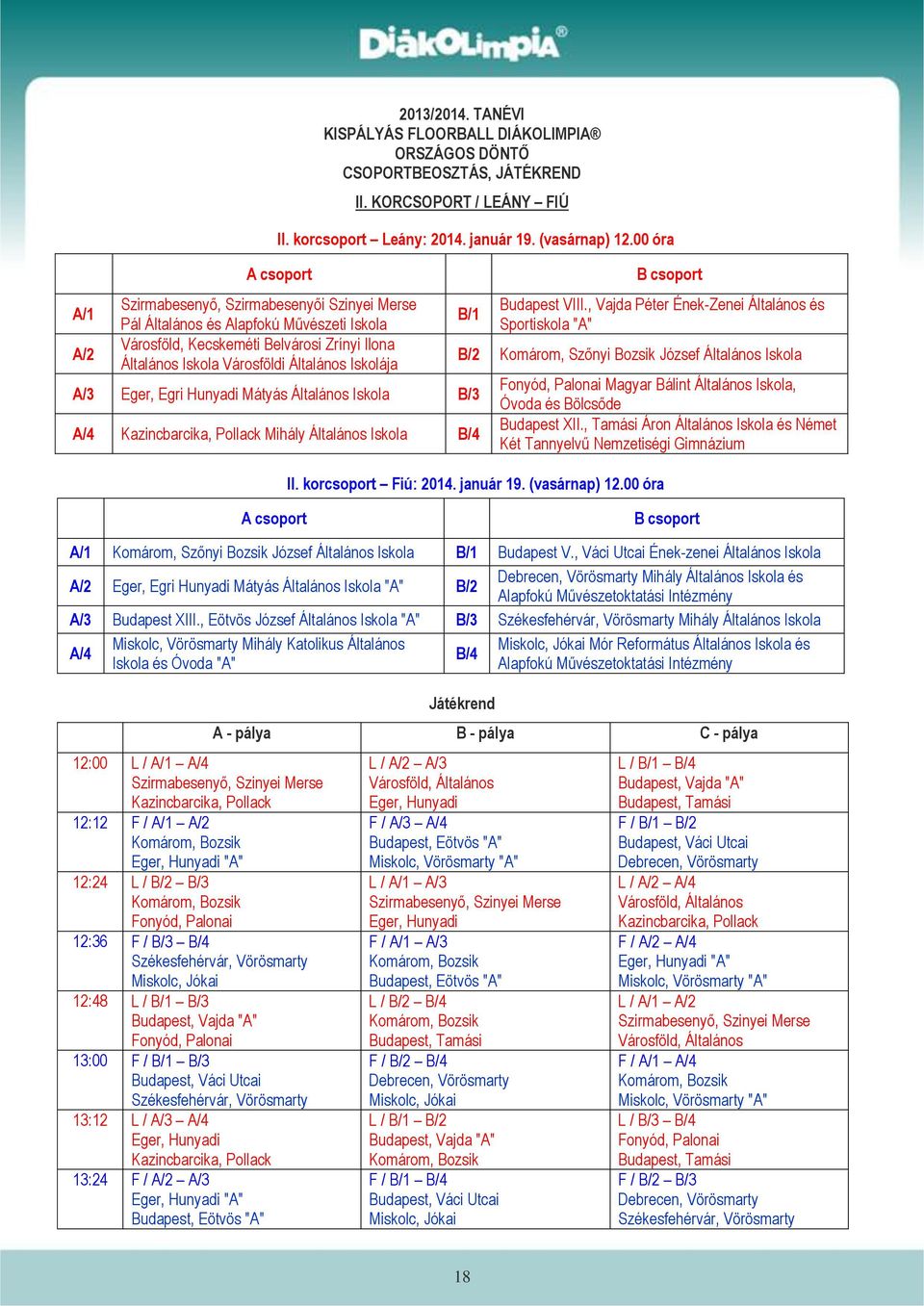 DiákOlimpia®

2013/2014. TANÉVI
KISPÁLYÁS FLOORBALL DIÁKOLIMPIA®
ORSZÁGOS DÖNTŐ
CSOPORTBEOSZTÁS, JÁTÉKREND

II. KORCSOPORT / LEÁNY – FIÚ

II. korcsoport – Leány: 2014. január 19. (vasárnap) 12.00 óra

| | A csoport | | B csoport |
|---|---|---|---|
| A/1 | Szirmabesenyő, Szirmabesenyői Szinyei Merse Pál Általános és Alapfokú Művészeti Iskola | B/1 | Budapest VIII., Vajda Péter Ének-Zenei Általános és Sportiskola "A" |
| A/2 | Városföld, Kecskeméti Belvárosi Zrínyi Ilona Általános Iskola Városföldi Általános Iskolája | B/2 | Komárom, Szőnyi Bozsik József Általános Iskola |
| A/3 | Eger, Egri Hunyadi Mátyás Általános Iskola | B/3 | Fonyód, Palonai Magyar Bálint Általános Iskola, Óvoda és Bölcsőde |
| A/4 | Kazincbarcika, Pollack Mihály Általános Iskola | B/4 | Budapest XII., Tamási Áron Általános Iskola és Német Két Tannyelvű Nemzetiségi Gimnázium |

II. korcsoport – Fiú: 2014. január 19. (vasárnap) 12.00 óra

| | A csoport | | B csoport |
|---|---|---|---|
| A/1 | Komárom, Szőnyi Bozsik József Általános Iskola | B/1 | Budapest V., Váci Utcai Ének-zenei Általános Iskola |
| A/2 | Eger, Egri Hunyadi Mátyás Általános Iskola "A" | B/2 | Debrecen, Vörösmarty Mihály Általános Iskola és Alapfokú Művészetoktatási Intézmény |
| A/3 | Budapest XIII., Eötvös József Általános Iskola "A" | B/3 | Székesfehérvár, Vörösmarty Mihály Általános Iskola |
| A/4 | Miskolc, Vörösmarty Mihály Katolikus Általános Iskola és Óvoda "A" | B/4 | Miskolc, Jókai Mór Református Általános Iskola és Alapfokú Művészetoktatási Intézmény |

Játékrend

| | A - pálya | B - pálya | C - pálya |
|---|---|---|---|
| 12:00 | L / A/1 – A/4 Szirmabesenyő, Szinyei Merse Kazincbarcika, Pollack | L / A/2 – A/3 Városföld, Általános Eger, Hunyadi | L / B/1 – B/4 Budapest, Vajda "A" Budapest, Tamási |
| 12:12 | F / A/1 – A/2 Komárom, Bozsik Eger, Hunyadi "A" | F / A/3 – A/4 Budapest, Eötvös "A" Miskolc, Vörösmarty "A" | F / B/1 – B/2 Budapest, Váci Utcai Debrecen, Vörösmarty |
| 12:24 | L / B/2 – B/3 Komárom, Bozsik Fonyód, Palonai | L / A/1 – A/3 Szirmabesenyő, Szinyei Merse Eger, Hunyadi | L / A/2 – A/4 Városföld, Általános Kazincbarcika, Pollack |
| 12:36 | F / B/3 – B/4 Székesfehérvár, Vörösmarty Miskolc, Jókai | F / A/1 – A/3 Komárom, Bozsik Budapest, Eötvös "A" | F / A/2 – A/4 Eger, Hunyadi "A" Miskolc, Vörösmarty "A" |
| 12:48 | L / B/1 – B/3 Budapest, Vajda "A" Fonyód, Palonai | L / B/2 – B/4 Komárom, Bozsik Budapest, Tamási | L / A/1 – A/2 Szirmabesenyő, Szinyei Merse Városföld, Általános |
| 13:00 | F / B/1 – B/3 Budapest, Váci Utcai Székesfehérvár, Vörösmarty | F / B/2 – B/4 Debrecen, Vörösmarty Miskolc, Jókai | F / A/1 – A/4 Komárom, Bozsik Miskolc, Vörösmarty "A" |
| 13:12 | L / A/3 – A/4 Eger, Hunyadi Kazincbarcika, Pollack | L / B/1 – B/2 Budapest, Vajda "A" Komárom, Bozsik | L / B/3 – B/4 Fonyód, Palonai Budapest, Tamási |
| 13:24 | F / A/2 – A/3 Eger, Hunyadi "A" Budapest, Eötvös "A" | F / B/1 – B/4 Budapest, Váci Utcai Miskolc, Jókai | F / B/2 – B/3 Debrecen, Vörösmarty Székesfehérvár, Vörösmarty |

18